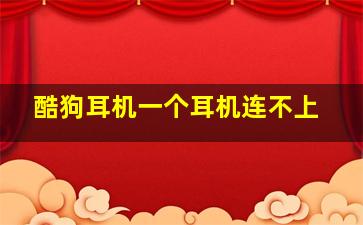 酷狗耳机一个耳机连不上